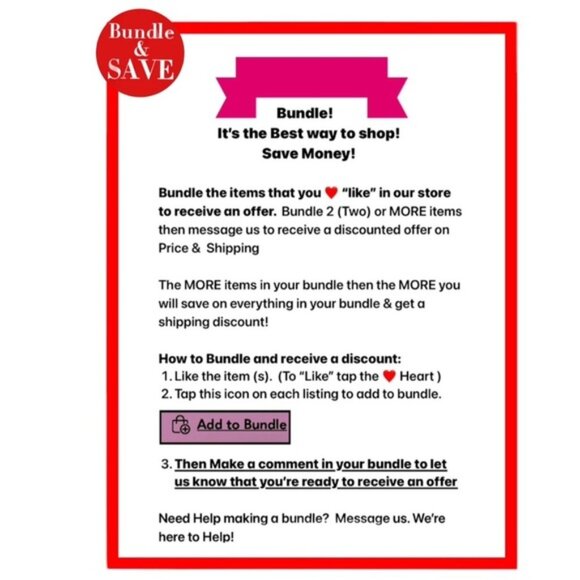 Bundle & SAVE

Bundle!
It's the Best way to shop!
Save Money!

Bundle the items that you ❤ "like" in our store to receive an offer. Bundle 2 (Two) or MORE items then message us to receive a discounted offer on Price & Shipping

The MORE items in your bundle then the MORE you will save on everything in your bundle & get a shipping discount!

How to Bundle and receive a discount:
1. Like the item (s). (To "Like" tap the ❤ Heart )
2. Tap this icon on each listing to add to bundle.

Add to Bundle

3. Then Make a comment in your bundle to let us know that you're ready to receive an offer

Need Help making a bundle? Message us. We're here to Help!